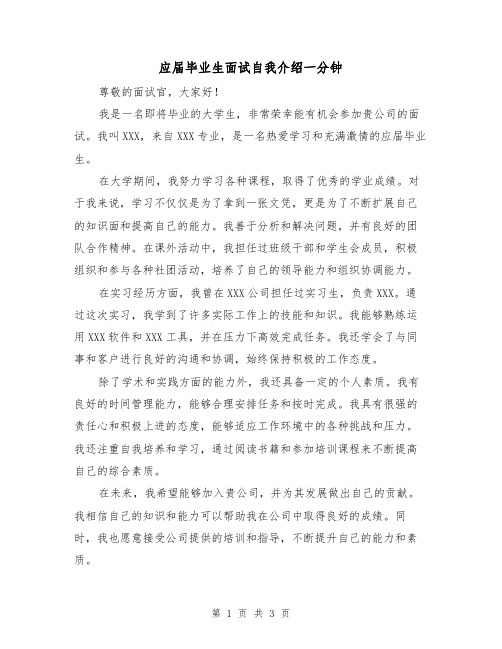 应届毕业生面试自我介绍一分钟

尊敬的面试官，大家好！

我是一名即将毕业的大学生，非常荣幸能有机会参加贵公司的面试。我叫XXX，来自XXX专业，是一名热爱学习和充满激情的应届毕业生。

在大学期间，我努力学习各种课程，取得了优秀的学业成绩。对于我来说，学习不仅仅是为了拿到一张文凭，更是为了不断扩展自己的知识面和提高自己的能力。我善于分析和解决问题，并有良好的团队合作精神。在课外活动中，我担任过班级干部和学生会成员，积极组织和参与各种社团活动，培养了自己的领导能力和组织协调能力。

在实习经历方面，我曾在XXX公司担任过实习生，负责XXX。通过这次实习，我学到了许多实际工作上的技能和知识。我能够熟练运用XXX软件和XXX工具，并在压力下高效完成任务。我还学会了与同事和客户进行良好的沟通和协调，始终保持积极的工作态度。

除了学术和实践方面的能力外，我还具备一定的个人素质。我有良好的时间管理能力，能够合理安排任务和按时完成。我具有很强的责任心和积极上进的态度，能够适应工作环境中的各种挑战和压力。我还注重自我培养和学习，通过阅读书籍和参加培训课程来不断提高自己的综合素质。

在未来，我希望能够加入贵公司，并为其发展做出自己的贡献。我相信自己的知识和能力可以帮助我在公司中取得良好的成绩。同时，我也愿意接受公司提供的培训和指导，不断提升自己的能力和素质。

第 1 页 共 3 页